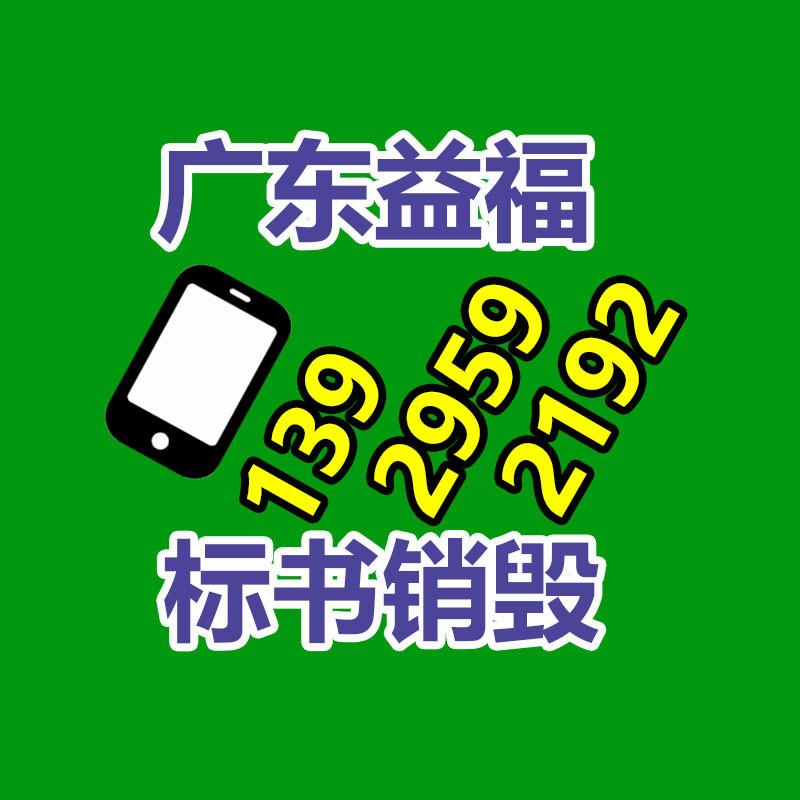 广东益福

139 2959 2192

标书销毁